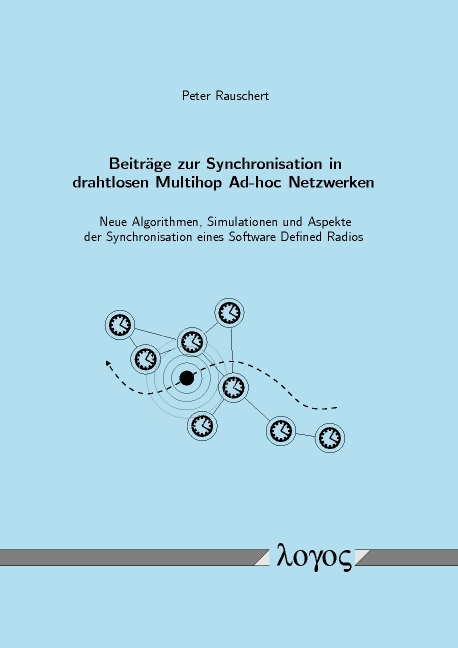 Peter Rauschert

Beiträge zur Synchronisation in drahtlosen Multihop Ad-hoc Netzwerken

Neue Algorithmen, Simulationen und Aspekte der Synchronisation eines Software Defined Radios

λογος